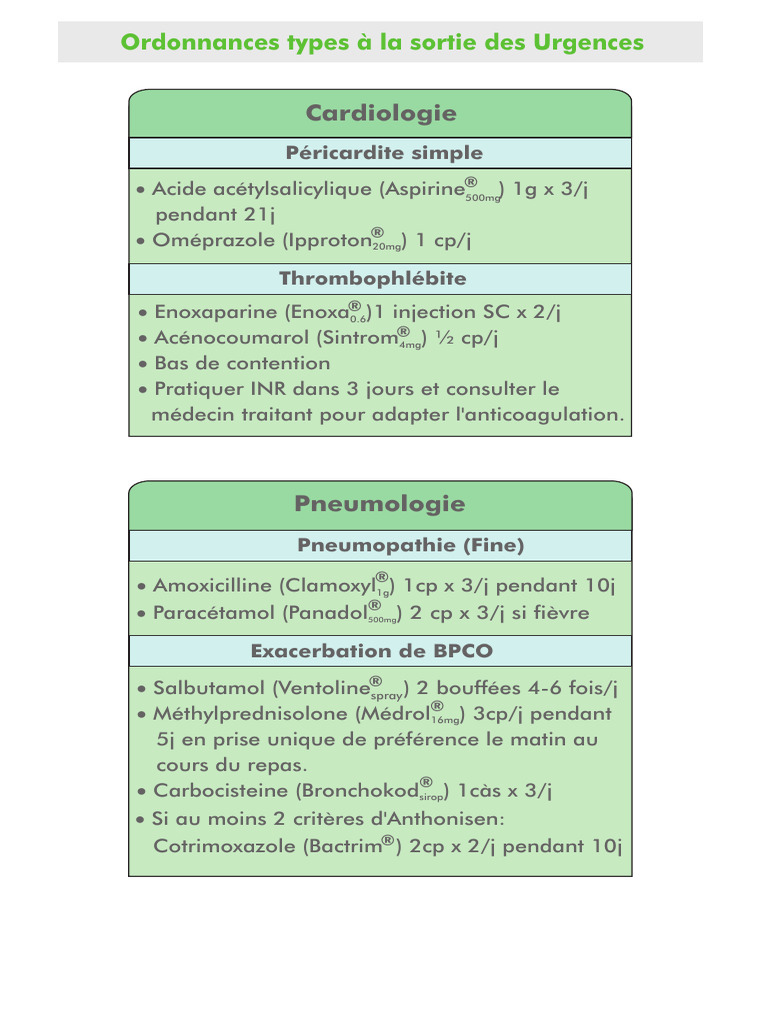 Ordonnances types à la sortie des Urgences

Cardiologie

Péricardite simple

• Acide acétylsalicylique (Aspirine$^{®}_{500mg}$) 1g x 3/j pendant 21j
• Oméprazole (Ipproton$^{®}_{20mg}$) 1 cp/j

Thrombophlébite

• Enoxaparine (Enoxa$^{®}_{0.6}$)1 injection SC x 2/j
• Acénocoumarol (Sintrom$^{®}_{4mg}$) ½ cp/j
• Bas de contention
• Pratiquer INR dans 3 jours et consulter le médecin traitant pour adapter l'anticoagulation.

Pneumologie

Pneumopathie (Fine)

• Amoxicilline (Clamoxyl$^{®}_{1g}$) 1cp x 3/j pendant 10j
• Paracétamol (Panadol$^{®}_{500mg}$) 2 cp x 3/j si fièvre

Exacerbation de BPCO

• Salbutamol (Ventoline$^{®}_{spray}$) 2 bouffées 4-6 fois/j
• Méthylprednisolone (Médrol$^{®}_{16mg}$) 3cp/j pendant 5j en prise unique de préférence le matin au cours du repas.
• Carbocisteine (Bronchokod$^{®}_{sirop}$) 1càs x 3/j
• Si au moins 2 critères d'Anthonisen: Cotrimoxazole (Bactrim$^{®}$) 2cp x 2/j pendant 10j